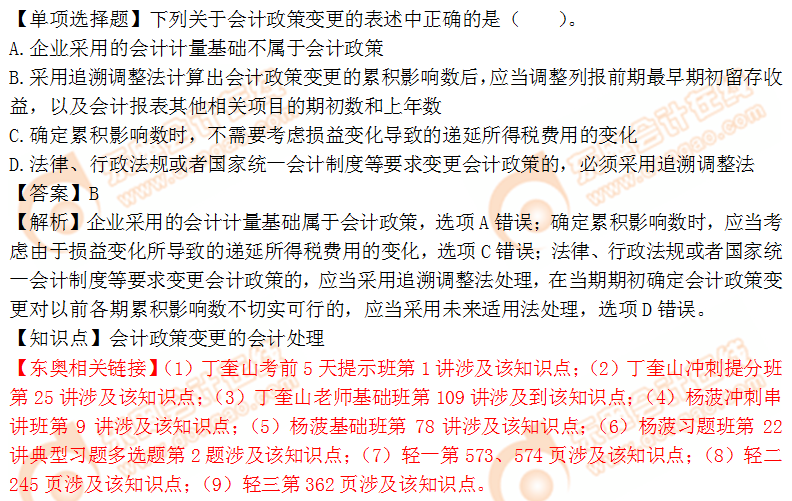 【单项选择题】下列关于会计政策变更的表述中正确的是（　　）。
A.企业采用的会计计量基础不属于会计政策
B.采用追溯调整法计算出会计政策变更的累积影响数后，应当调整列报前期最早期初留存收益，以及会计报表其他相关项目的期初数和上年数
C.确定累积影响数时，不需要考虑损益变化导致的递延所得税费用的变化
D.法律、行政法规或者国家统一会计制度等要求变更会计政策的，必须采用追溯调整法
【答案】B
【解析】企业采用的会计计量基础属于会计政策，选项A错误；确定累积影响数时，应当考虑由于损益变化所导致的递延所得税费用的变化，选项C错误；法律、行政法规或者国家统一会计制度等要求变更会计政策的，应当采用追溯调整法处理，在当期期初确定会计政策变更对以前各期累积影响数不切实可行的，应当采用未来适用法处理，选项D错误。
【知识点】会计政策变更的会计处理
【东奥相关链接】（1）丁奎山考前5天提示班第1讲涉及该知识点；（2）丁奎山冲刺提分班第25讲涉及该知识点；（3）丁奎山老师基础班第109讲涉及到该知识点；（4）杨菠冲刺串讲班第9讲涉及该知识点；（5）杨菠基础班第78讲涉及该知识点；（6）杨菠习题班第22讲典型习题多选题第2题涉及该知识点；（7）轻一第573、574页涉及该知识点；（8）轻二245页涉及该知识点；（9）轻三第362页涉及该知识点。